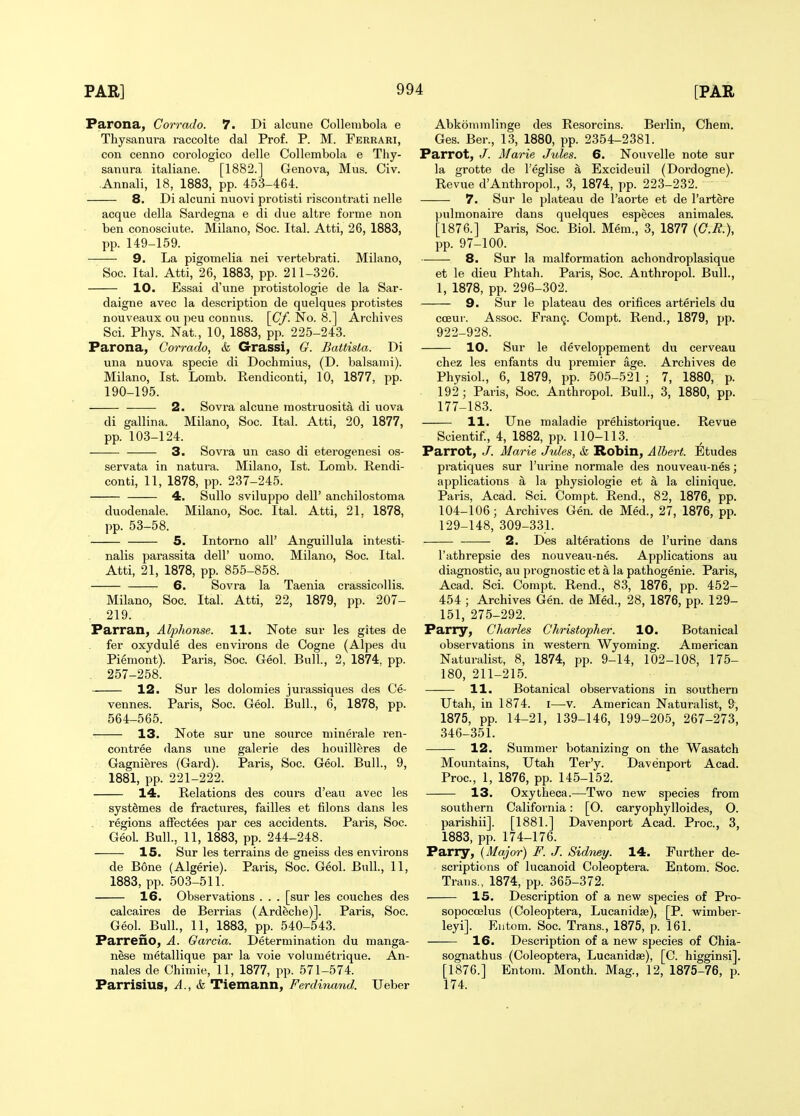 PAR] 994 [PAR

Parona, Corrado. 7. Di alcune Collembola e Thysanura raccolte dal Prof. P. M. Ferrari, con cenno corologico delle Collembola e Thysanura italiane. [1882.] Genova, Mus. Civ. Annali, 18, 1883, pp. 453-464.

—— 8. Di alcuni nuovi protisti riscontrati nelle acque della Sardegna e di due altre forme non ben conosciute. Milano, Soc. Ital. Atti, 26, 1883, pp. 149-159.

—— 9. La pigomelia nei vertebrati. Milano, Soc. Ital. Atti, 26, 1883, pp. 211-326.

—— 10. Essai d'une protistologie de la Sardaigne avec la description de quelques protistes nouveaux ou peu connus. [Cf. No. 8.] Archives Sci. Phys. Nat., 10, 1883, pp. 225-243.

Parona, Corrado, & Grassi, G. Battista. Di una nuova specie di Dochmius, (D. balsami). Milano, Ist. Lomb. Rendiconti, 10, 1877, pp. 190-195.

—— —— 2. Sovra alcune mostruosità di uova di gallina. Milano, Soc. Ital. Atti, 20, 1877, pp. 103-124.

—— —— 3. Sovra un caso di eterogenesi osservata in natura. Milano, Ist. Lomb. Rendiconti, 11, 1878, pp. 237-245.

—— —— 4. Sullo sviluppo dell' anchilostoma duodenale. Milano, Soc. Ital. Atti, 21, 1878, pp. 53-58.

—— —— 5. Intorno all' Anguillula intestinalis parassita dell' uomo. Milano, Soc. Ital. Atti, 21, 1878, pp. 855-858.

—— —— 6. Sovra la Taenia crassicollis. Milano, Soc. Ital. Atti, 22, 1879, pp. 207-219.

Parran, Alphonse. 11. Note sur les gîtes de fer oxydulé des environs de Cogne (Alpes du Piémont). Paris, Soc. Géol. Bull., 2, 1874, pp. 257-258.

—— 12. Sur les dolomies jurassiques des Cévennes. Paris, Soc. Géol. Bull., 6, 1878, pp. 564-565.

—— 13. Note sur une source minérale rencontrée dans une galerie des houillères de Gagnières (Gard). Paris, Soc. Géol. Bull., 9, 1881, pp. 221-222.

—— 14. Relations des cours d'eau avec les systèmes de fractures, failles et filons dans les régions affectées par ces accidents. Paris, Soc. Géol. Bull., 11, 1883, pp. 244-248.

—— 15. Sur les terrains de gneiss des environs de Bône (Algérie). Paris, Soc. Géol. Bull., 11, 1883, pp. 503-511.

—— 16. Observations . . . [sur les couches des calcaires de Berrias (Ardèche)]. Paris, Soc. Géol. Bull., 11, 1883, pp. 540-543.

Parreño, A. Garcia. Détermination du manganèse métallique par la voie volumétrique. Annales de Chimie, 11, 1877, pp. 571-574.

Parrisius, A., & Tiemann, Ferdinand. Ueber Abkömmlinge des Resorcins. Berlin, Chem. Ges. Ber., 13, 1880, pp. 2354-2381.

Parrot, J. Marie Jules. 6. Nouvelle note sur la grotte de l'église à Excideuil (Dordogne). Revue d'Anthropol., 3, 1874, pp. 223-232.

—— 7. Sur le plateau de l'aorte et de l'artère pulmonaire dans quelques espèces animales. [1876.] Paris, Soc. Biol. Mém., 3, 1877 (C.R.), pp. 97-100.

—— 8. Sur la malformation achondroplasique et le dieu Phtah. Paris, Soc. Anthropol. Bull., 1, 1878, pp. 296-302.

—— 9. Sur le plateau des orifices artériels du cœur. Assoc. Franç. Compt. Rend., 1879, pp. 922-928.

—— 10. Sur le développement du cerveau chez les enfants du premier âge. Archives de Physiol., 6, 1879, pp. 505-521; 7, 1880, p. 192; Paris, Soc. Anthropol. Bull., 3, 1880, pp. 177-183.

—— 11. Une maladie préhistorique. Revue Scientif., 4, 1882, pp. 110-113.

Parrot, J. Marie Jules, & Robin, Albert. Études pratiques sur l'urine normale des nouveau-nés; applications à la physiologie et à la clinique. Paris, Acad. Sci. Compt. Rend., 82, 1876, pp. 104-106; Archives Gén. de Méd., 27, 1876, pp. 129-148, 309-331.

—— —— 2. Des altérations de l'urine dans l'athrepsie des nouveau-nés. Applications au diagnostic, au prognostic et à la pathogénie. Paris, Acad. Sci. Compt. Rend., 83, 1876, pp. 452-454; Archives Gén. de Méd., 28, 1876, pp. 129-151, 275-292.

Parry, Charles Christopher. 10. Botanical observations in western Wyoming. American Naturalist, 8, 1874, pp. 9-14, 102-108, 175-180, 211-215.

—— 11. Botanical observations in southern Utah, in 1874. I—V. American Naturalist, 9, 1875, pp. 14-21, 139-146, 199-205, 267-273, 346-351.

—— 12. Summer botanizing on the Wasatch Mountains, Utah Ter'y. Davenport Acad. Proc., 1, 1876, pp. 145-152.

—— 13. Oxytheca.—Two new species from southern California: [O. caryophylloides, O. parishii]. [1881.] Davenport Acad. Proc., 3, 1883, pp. 174-176.

Parry, (Major) F. J. Sidney. 14. Further descriptions of lucanoid Coleoptera. Entom. Soc. Trans., 1874, pp. 365-372.

—— 15. Description of a new species of Prosopocœlus (Coleoptera, Lucanidæ), [P. wimberleyi]. Entom. Soc. Trans., 1875, p. 161.

—— 16. Description of a new species of Chiasognathus (Coleoptera, Lucanidæ), [C. higginsi]. [1876.] Entom. Month. Mag., 12, 1875-76, p. 174.